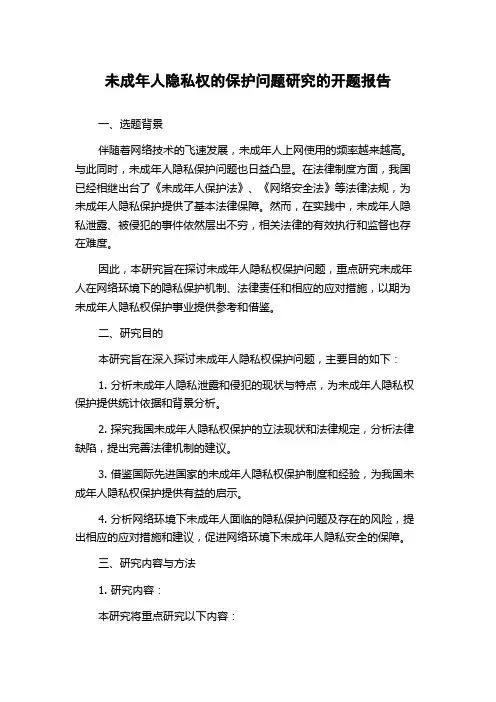 未成年人隐私权的保护问题研究的开题报告

一、选题背景

伴随着网络技术的飞速发展，未成年人上网使用的频率越来越高。与此同时，未成年人隐私保护问题也日益凸显。在法律制度方面，我国已经相继出台了《未成年人保护法》、《网络安全法》等法律法规，为未成年人隐私保护提供了基本法律保障。然而，在实践中，未成年人隐私泄露、被侵犯的事件依然层出不穷，相关法律的有效执行和监督也存在难度。

因此，本研究旨在探讨未成年人隐私权保护问题，重点研究未成年人在网络环境下的隐私保护机制、法律责任和相应的应对措施，以期为未成年人隐私权保护事业提供参考和借鉴。

二、研究目的

本研究旨在深入探讨未成年人隐私权保护问题，主要目的如下：

1. 分析未成年人隐私泄露和侵犯的现状与特点，为未成年人隐私权保护提供统计依据和背景分析。

2. 探究我国未成年人隐私权保护的立法现状和法律规定，分析法律缺陷，提出完善法律机制的建议。

3. 借鉴国际先进国家的未成年人隐私权保护制度和经验，为我国未成年人隐私权保护提供有益的启示。

4. 分析网络环境下未成年人面临的隐私保护问题及存在的风险，提出相应的应对措施和建议，促进网络环境下未成年人隐私安全的保障。

三、研究内容与方法

1. 研究内容：

本研究将重点研究以下内容：